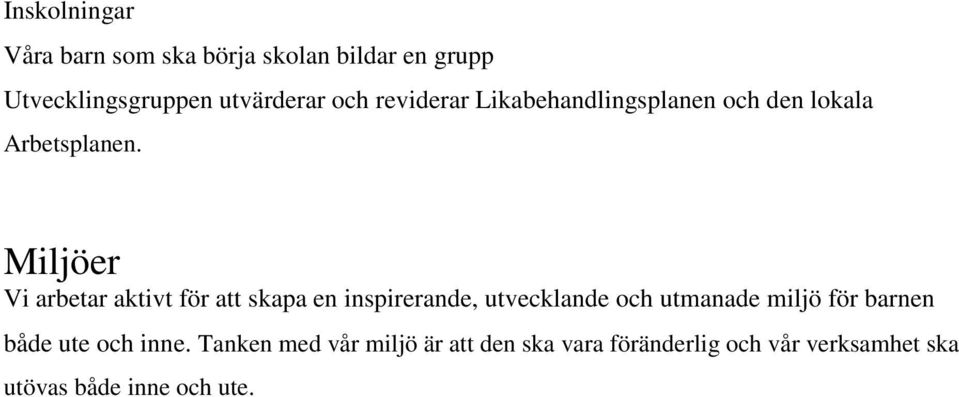 Inskolningar

Våra barn som ska börja skolan bildar en grupp

Utvecklingsgruppen utvärderar och reviderar Likabehandlingsplanen och den lokala Arbetsplanen.

Miljöer

Vi arbetar aktivt för att skapa en inspirerande, utvecklande och utmanade miljö för barnen både ute och inne. Tanken med vår miljö är att den ska vara föränderlig och vår verksamhet ska utövas både inne och ute.